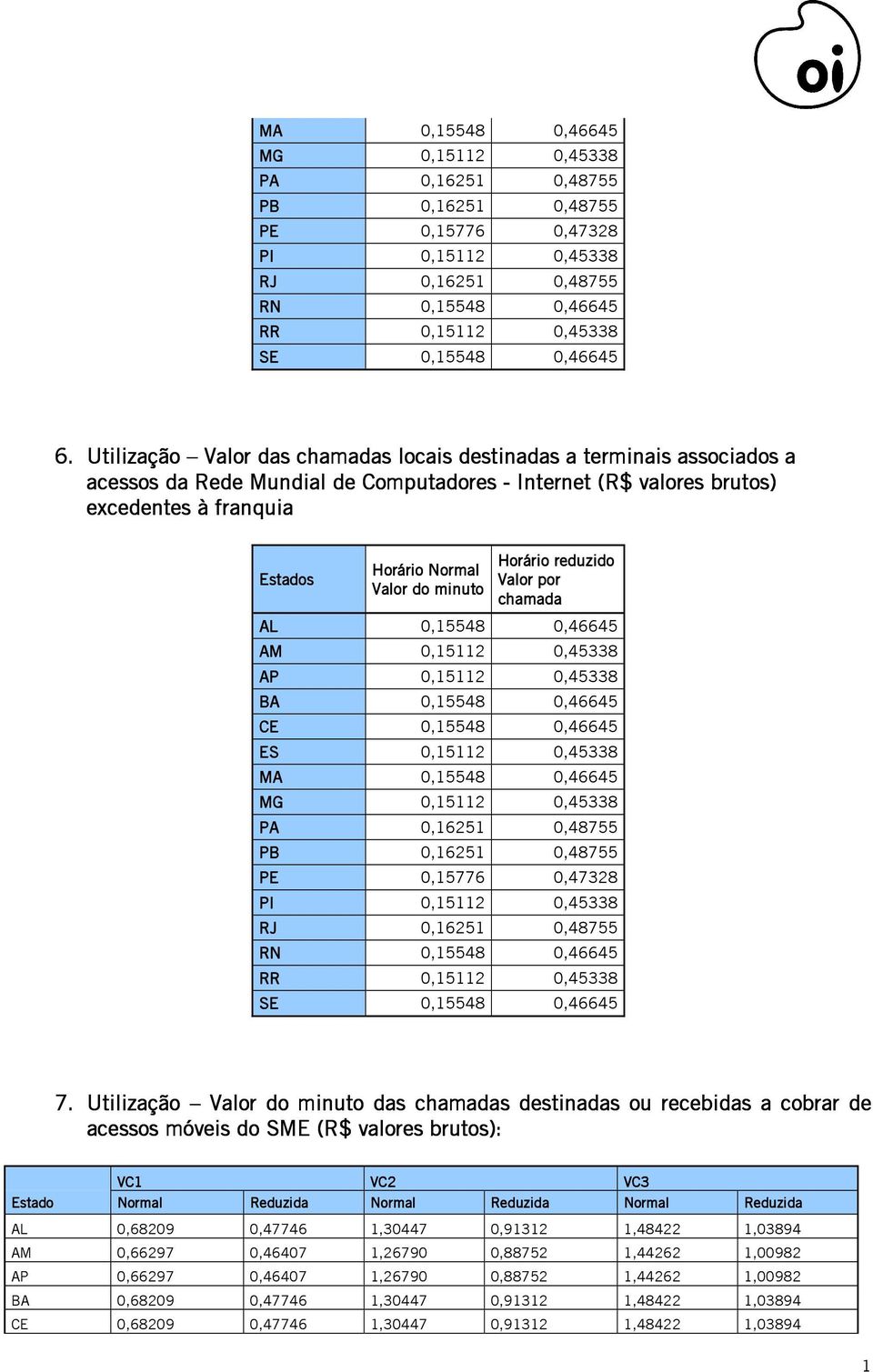 oi

| MA | 0,15548 | 0,46645 |
|---|---|---|
| MG | 0,15112 | 0,45338 |
| PA | 0,16251 | 0,48755 |
| PB | 0,16251 | 0,48755 |
| PE | 0,15776 | 0,47328 |
| PI | 0,15112 | 0,45338 |
| RJ | 0,16251 | 0,48755 |
| RN | 0,15548 | 0,46645 |
| RR | 0,15112 | 0,45338 |
| SE | 0,15548 | 0,46645 |

6. Utilização – Valor das chamadas locais destinadas a terminais associados a acessos da Rede Mundial de Computadores - Internet (R$ valores brutos) excedentes à franquia

| Estados | Horário Normal Valor do minuto | Horário reduzido Valor por chamada |
|---|---|---|
| AL | 0,15548 | 0,46645 |
| AM | 0,15112 | 0,45338 |
| AP | 0,15112 | 0,45338 |
| BA | 0,15548 | 0,46645 |
| CE | 0,15548 | 0,46645 |
| ES | 0,15112 | 0,45338 |
| MA | 0,15548 | 0,46645 |
| MG | 0,15112 | 0,45338 |
| PA | 0,16251 | 0,48755 |
| PB | 0,16251 | 0,48755 |
| PE | 0,15776 | 0,47328 |
| PI | 0,15112 | 0,45338 |
| RJ | 0,16251 | 0,48755 |
| RN | 0,15548 | 0,46645 |
| RR | 0,15112 | 0,45338 |
| SE | 0,15548 | 0,46645 |

7. Utilização – Valor do minuto das chamadas destinadas ou recebidas a cobrar de acessos móveis do SME (R$ valores brutos):

| | VC1 | | VC2 | | VC3 | |
|---|---|---|---|---|---|---|
| Estado | Normal | Reduzida | Normal | Reduzida | Normal | Reduzida |
| AL | 0,68209 | 0,47746 | 1,30447 | 0,91312 | 1,48422 | 1,03894 |
| AM | 0,66297 | 0,46407 | 1,26790 | 0,88752 | 1,44262 | 1,00982 |
| AP | 0,66297 | 0,46407 | 1,26790 | 0,88752 | 1,44262 | 1,00982 |
| BA | 0,68209 | 0,47746 | 1,30447 | 0,91312 | 1,48422 | 1,03894 |
| CE | 0,68209 | 0,47746 | 1,30447 | 0,91312 | 1,48422 | 1,03894 |

1